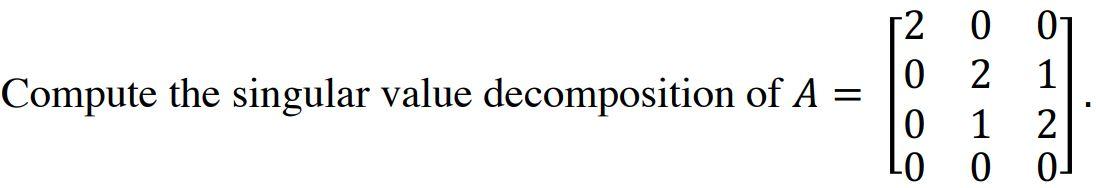 Compute the singular value decomposition of $A = \begin{bmatrix} 2 & 0 & 0 \\ 0 & 2 & 1 \\ 0 & 1 & 2 \\ 0 & 0 & 0 \end{bmatrix}$.